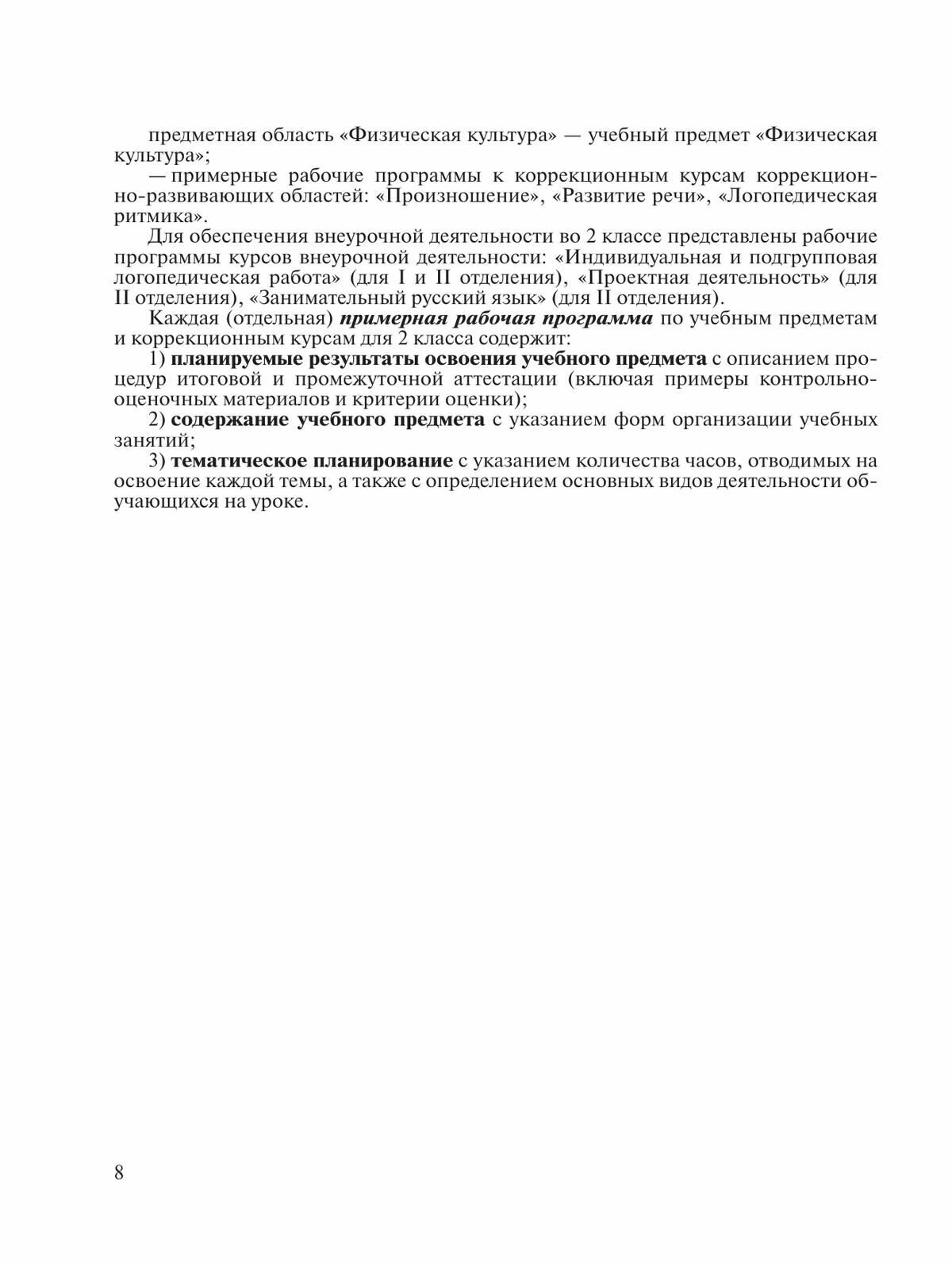 предметная область «Физическая культура» — учебный предмет «Физическая культура»;

— примерные рабочие программы к коррекционным курсам коррекционно-развивающих областей: «Произношение», «Развитие речи», «Логопедическая ритмика».

Для обеспечения внеурочной деятельности во 2 классе представлены рабочие программы курсов внеурочной деятельности: «Индивидуальная и подгрупповая логопедическая работа» (для I и II отделения), «Проектная деятельность» (для II отделения), «Занимательный русский язык» (для II отделения).

Каждая (отдельная) примерная рабочая программа по учебным предметам и коррекционным курсам для 2 класса содержит:

1) планируемые результаты освоения учебного предмета с описанием процедур итоговой и промежуточной аттестации (включая примеры контрольно-оценочных материалов и критерии оценки);

2) содержание учебного предмета с указанием форм организации учебных занятий;

3) тематическое планирование с указанием количества часов, отводимых на освоение каждой темы, а также с определением основных видов деятельности обучающихся на уроке.

8